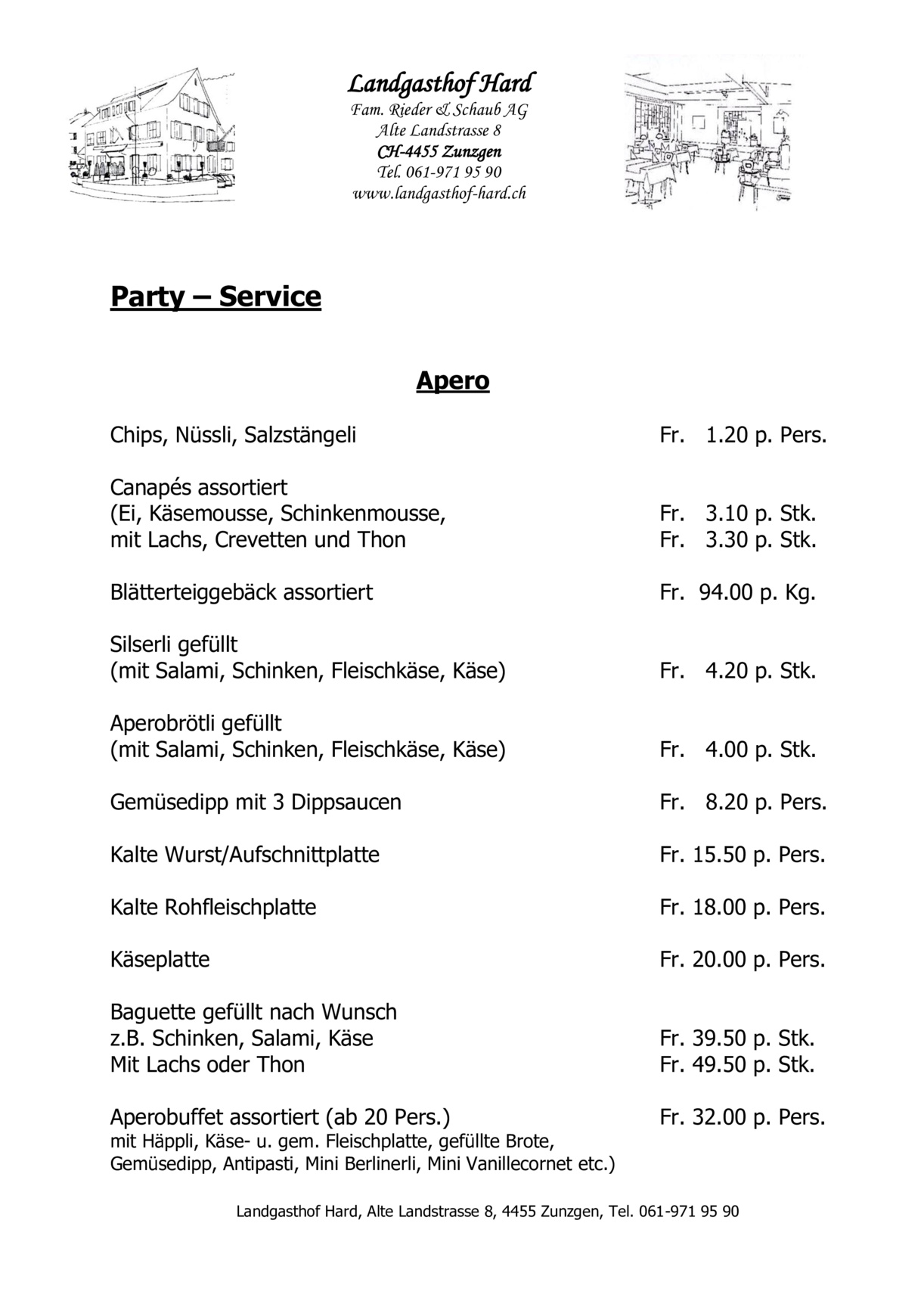 Landgasthof Hard
Fam. Rieder & Schaub AG
Alte Landstrasse 8
CH-4455 Zunzgen
Tel. 061-971 95 90
www.landgasthof-hard.ch

Party – Service

Apero

Chips, Nüssli, Salzstängeli Fr. 1.20 p. Pers.

Canapés assortiert
(Ei, Käsemousse, Schinkenmousse, Fr. 3.10 p. Stk.
mit Lachs, Crevetten und Thon Fr. 3.30 p. Stk.

Blätterteiggebäck assortiert Fr. 94.00 p. Kg.

Silserli gefüllt
(mit Salami, Schinken, Fleischkäse, Käse) Fr. 4.20 p. Stk.

Aperobrötli gefüllt
(mit Salami, Schinken, Fleischkäse, Käse) Fr. 4.00 p. Stk.

Gemüsedipp mit 3 Dippsaucen Fr. 8.20 p. Pers.

Kalte Wurst/Aufschnittplatte Fr. 15.50 p. Pers.

Kalte Rohfleischplatte Fr. 18.00 p. Pers.

Käseplatte Fr. 20.00 p. Pers.

Baguette gefüllt nach Wunsch
z.B. Schinken, Salami, Käse Fr. 39.50 p. Stk.
Mit Lachs oder Thon Fr. 49.50 p. Stk.

Aperobuffet assortiert (ab 20 Pers.) Fr. 32.00 p. Pers.
mit Häppli, Käse- u. gem. Fleischplatte, gefüllte Brote, Gemüsedipp, Antipasti, Mini Berlinerli, Mini Vanillecornet etc.)

Landgasthof Hard, Alte Landstrasse 8, 4455 Zunzgen, Tel. 061-971 95 90